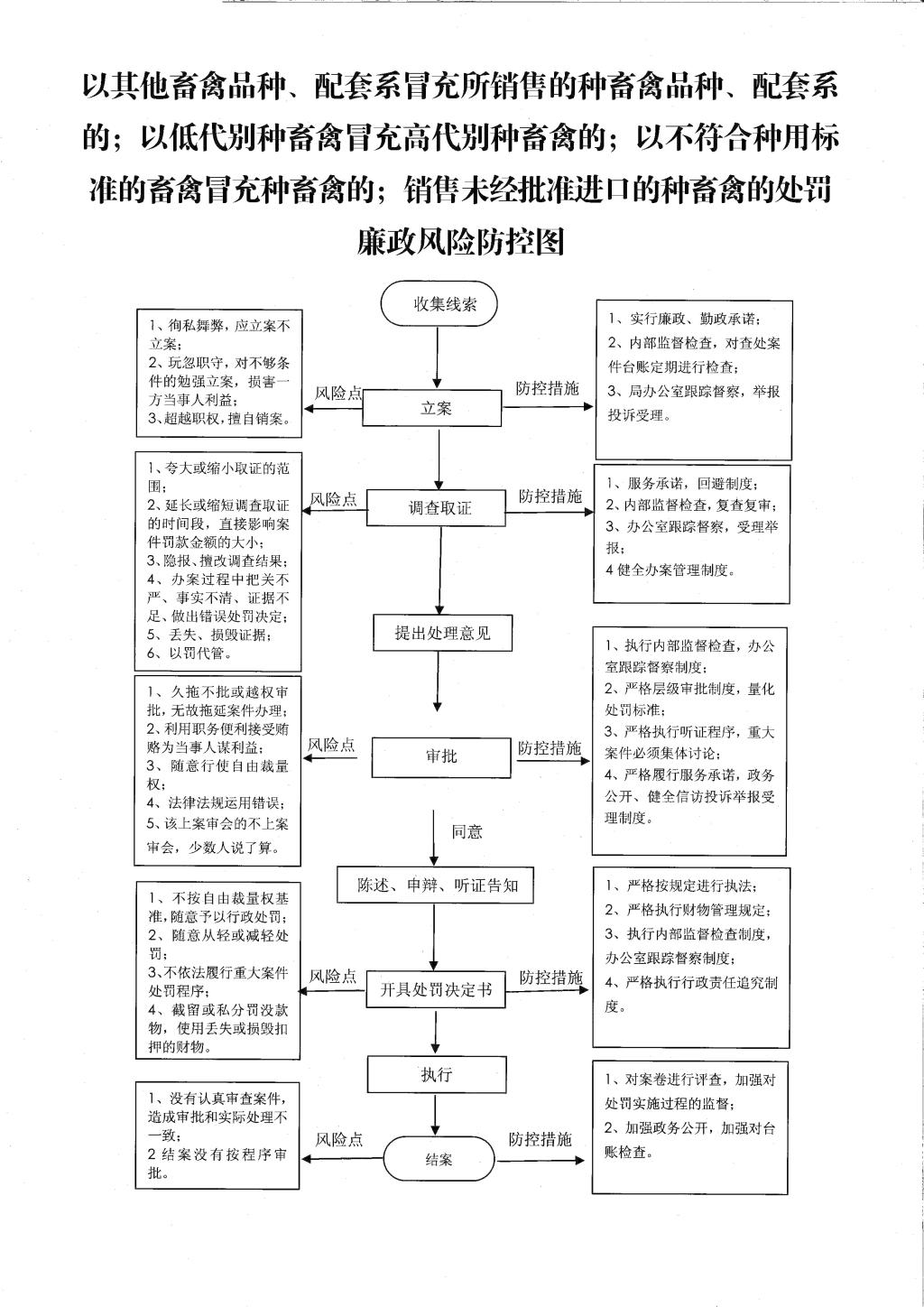 以其他畜禽品种、配套系冒充所销售的种畜禽品种、配套系的；以低代别种畜禽冒充高代别种畜禽的；以不符合种用标准的畜禽冒充种畜禽的；销售未经批准进口的种畜禽的处罚廉政风险防控图

收集线索

1、徇私舞弊，应立案不立案；
2、玩忽职守，对不够条件的勉强立案，损害一方当事人利益；
3、超越职权，擅自销案。

风险点

立案

防控措施

1、实行廉政、勤政承诺；
2、内部监督检查，对查处案件台账定期进行检查；
3、局办公室跟踪督察，举报投诉受理。

1、夸大或缩小取证的范围；
2、延长或缩短调查取证的时间段，直接影响案件罚款金额的大小；
3、隐报、擅改调查结果；
4、办案过程中把关不严、事实不清、证据不足、做出错误处罚决定；
5、丢失、损毁证据；
6、以罚代管。

风险点

调查取证

防控措施

1、服务承诺，回避制度；
2、内部监督检查，复查复审；
3、办公室跟踪督察，受理举报；
4 健全办案管理制度。

提出处理意见

1、久拖不批或越权审批，无故拖延案件办理；
2、利用职务便利接受贿赂为当事人谋利益；
3、随意行使自由裁量权；
4、法律法规运用错误；
5、该上案审会的不上案审会，少数人说了算。

风险点

审批

防控措施

1、执行内部监督检查，办公室跟踪督察制度；
2、严格层级审批制度，量化处罚标准；
3、严格执行听证程序，重大案件必须集体讨论；
4、严格履行服务承诺，政务公开、健全信访投诉举报受理制度。

同意

陈述、申辩、听证告知

1、不按自由裁量权基准，随意予以行政处罚；
2、随意从轻或减轻处罚；
3、不依法履行重大案件处罚程序；
4、截留或私分罚没款物，使用丢失或损毁扣押的财物。

风险点

开具处罚决定书

防控措施

1、严格按规定进行执法；
2、严格执行财物管理规定；
3、执行内部监督检查制度，办公室跟踪督察制度；
4、严格执行行政责任追究制度。

执行

1、没有认真审查案件，造成审批和实际处理不一致；
2 结案没有按程序审批。

风险点

结案

防控措施

1、对案卷进行评查，加强对处罚实施过程的监督；
2、加强政务公开，加强对台账检查。